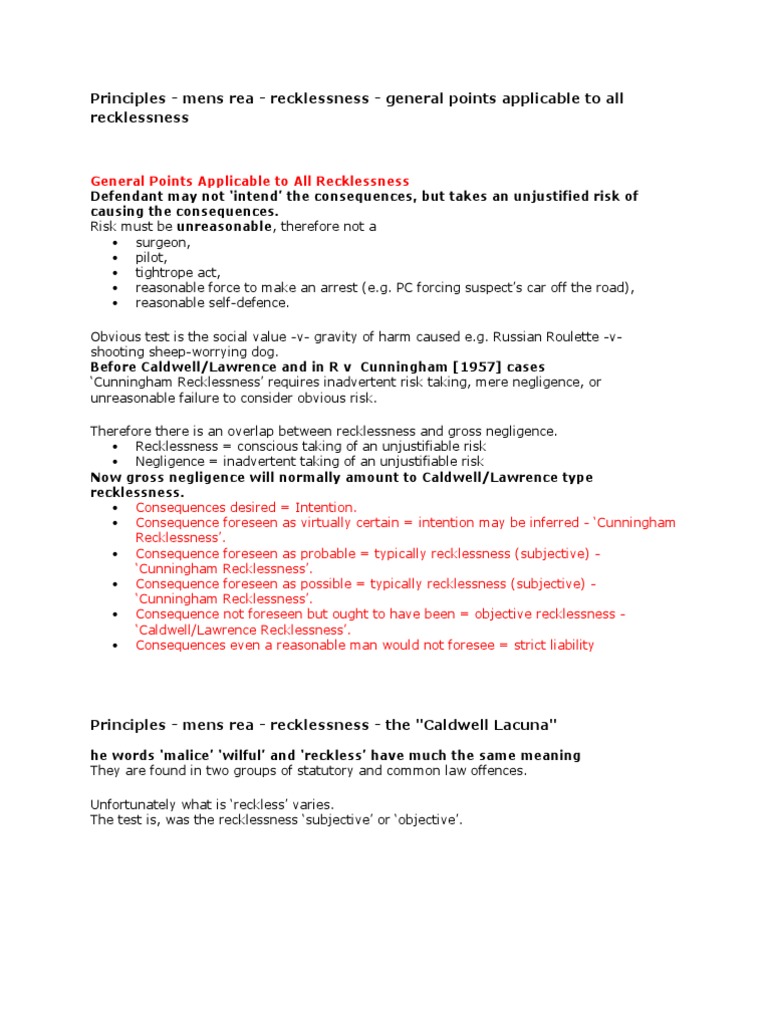 Principles - mens rea - recklessness - general points applicable to all recklessness

General Points Applicable to All Recklessness
Defendant may not 'intend' the consequences, but takes an unjustified risk of causing the consequences.
Risk must be unreasonable, therefore not a

- surgeon,
- pilot,
- tightrope act,
- reasonable force to make an arrest (e.g. PC forcing suspect's car off the road),
- reasonable self-defence.

Obvious test is the social value -v- gravity of harm caused e.g. Russian Roulette -v- shooting sheep-worrying dog.
Before Caldwell/Lawrence and in R v Cunningham [1957] cases
'Cunningham Recklessness' requires inadvertent risk taking, mere negligence, or unreasonable failure to consider obvious risk.

Therefore there is an overlap between recklessness and gross negligence.

- Recklessness = conscious taking of an unjustifiable risk
- Negligence = inadvertent taking of an unjustifiable risk

Now gross negligence will normally amount to Caldwell/Lawrence type recklessness.

- Consequences desired = Intention.
- Consequence foreseen as virtually certain = intention may be inferred - 'Cunningham Recklessness'.
- Consequence foreseen as probable = typically recklessness (subjective) - 'Cunningham Recklessness'.
- Consequence foreseen as possible = typically recklessness (subjective) - 'Cunningham Recklessness'.
- Consequence not foreseen but ought to have been = objective recklessness - 'Caldwell/Lawrence Recklessness'.
- Consequences even a reasonable man would not foresee = strict liability

Principles - mens rea - recklessness - the "Caldwell Lacuna"

he words 'malice' 'wilful' and 'reckless' have much the same meaning
They are found in two groups of statutory and common law offences.

Unfortunately what is 'reckless' varies.
The test is, was the recklessness 'subjective' or 'objective'.